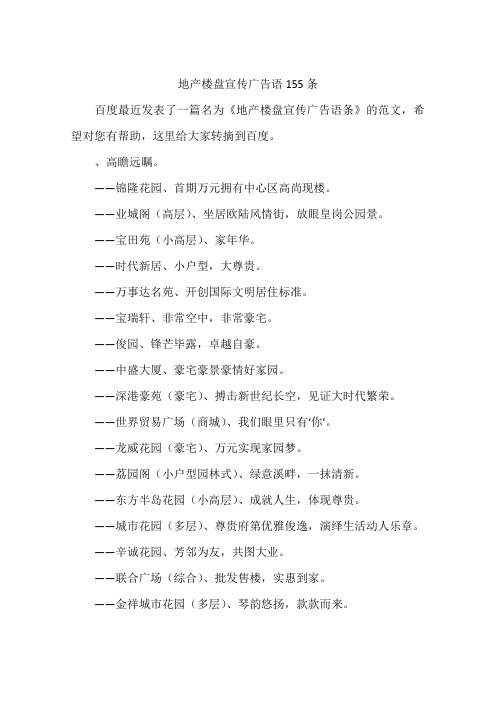 地产楼盘宣传广告语 155 条

百度最近发表了一篇名为《地产楼盘宣传广告语条》的范文，希望对您有帮助，这里给大家转摘到百度。

、高瞻远瞩。

——锦隆花园、首期万元拥有中心区高尚现楼。

——业城阁（高层）、坐居欧陆风情街，放眼皇岗公园景。

——宝田苑（小高层）、家年华。

——时代新居、小户型，大尊贵。

——万事达名苑、开创国际文明居住标准。

——宝瑞轩、非常空中，非常豪宅。

——俊园、锋芒毕露，卓越自豪。

——中盛大厦、豪宅豪景豪情好家园。

——深港豪苑（豪宅）、搏击新世纪长空，见证大时代繁荣。

——世界贸易广场（商城）、我们眼里只有‘你’。

——龙威花园（豪宅）、万元实现家园梦。

——荔园阁（小户型园林式）、绿意溪畔，一抹清新。

——东方半岛花园（小高层）、成就人生，体现尊贵。

——城市花园（多层）、尊贵府第优雅俊逸，演绎生活动人乐章。

——辛诚花园、芳邻为友，共图大业。

——联合广场（综合）、批发售楼，实惠到家。

——金祥城市花园（多层）、琴韵悠扬，款款而来。